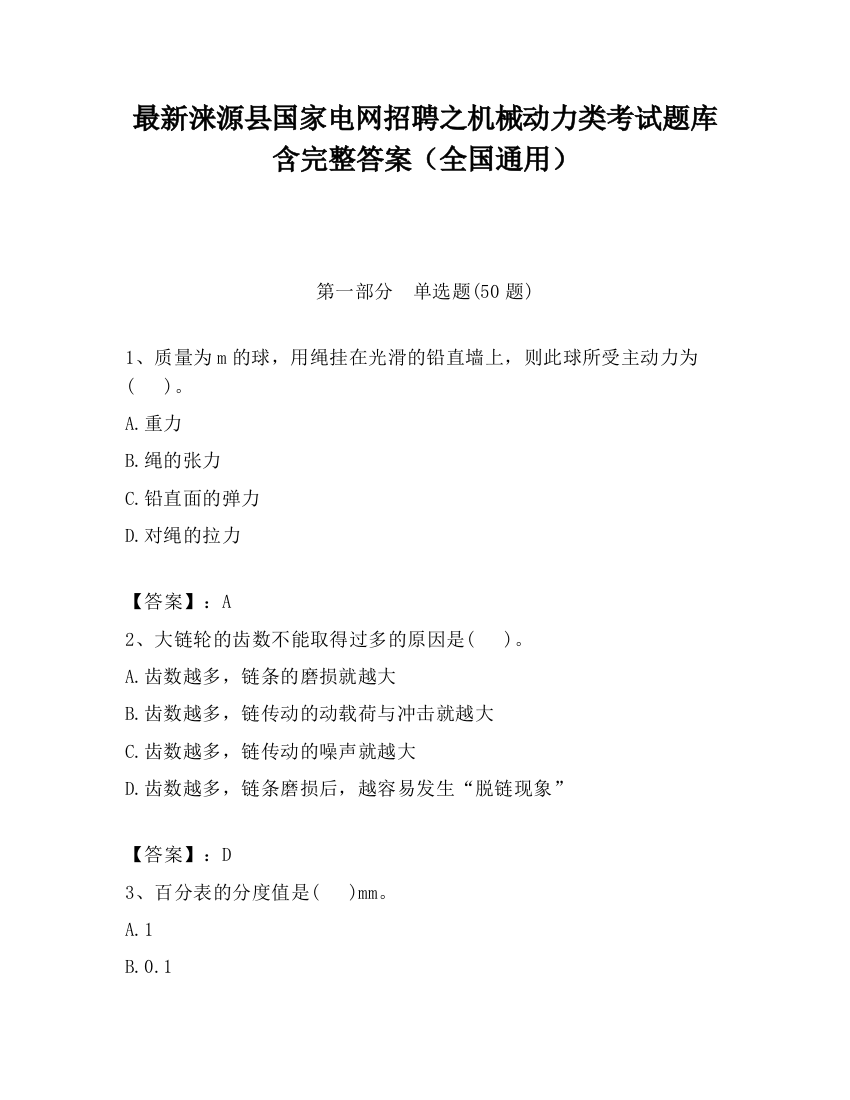 最新涞源县国家电网招聘之机械动力类考试题库含完整答案（全国通用）

第一部分　单选题(50 题)

1、质量为 m 的球，用绳挂在光滑的铅直墙上，则此球所受主动力为(　　)。

A.重力

B.绳的张力

C.铅直面的弹力

D.对绳的拉力

【答案】：A

2、大链轮的齿数不能取得过多的原因是(　　)。

A.齿数越多，链条的磨损就越大

B.齿数越多，链传动的动载荷与冲击就越大

C.齿数越多，链传动的噪声就越大

D.齿数越多，链条磨损后，越容易发生“脱链现象”

【答案】：D

3、百分表的分度值是(　　)mm。

A.1

B.0.1